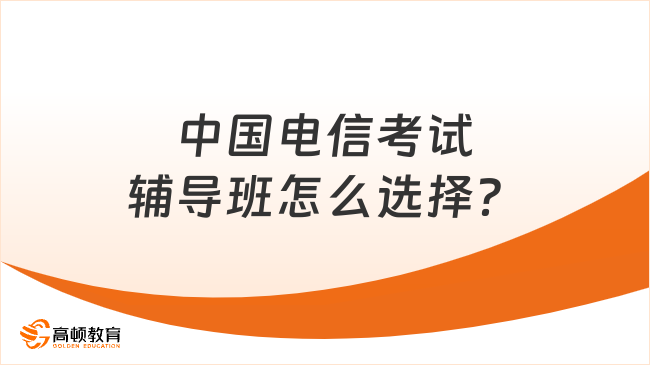 中国电信考试
辅导班怎么选择？

高顿教育
GOLDEN EDUCATION